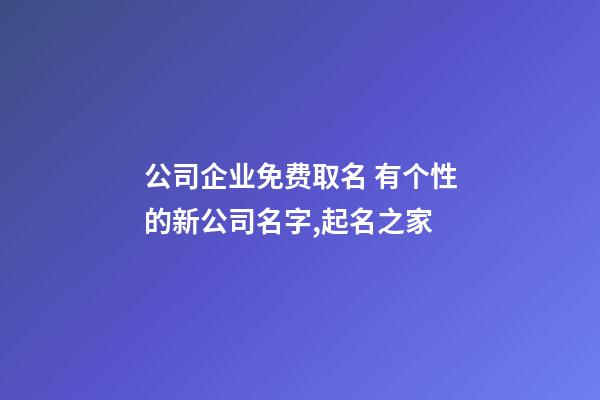 公司企业免费取名 有个性的新公司名字,起名之家